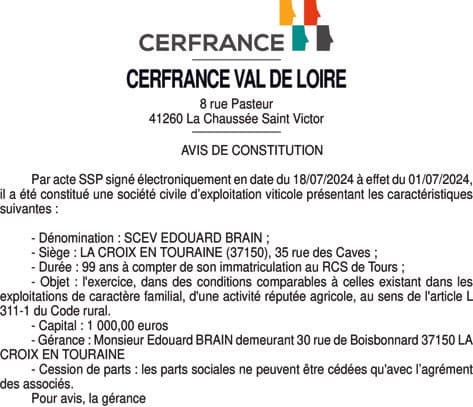 CERFRANCE

CERFRANCE VAL DE LOIRE

8 rue Pasteur
41260 La Chaussée Saint Victor

AVIS DE CONSTITUTION

Par acte SSP signé électroniquement en date du 18/07/2024 à effet du 01/07/2024, il a été constitué une société civile d'exploitation viticole présentant les caractéristiques suivantes :

- Dénomination : SCEV EDOUARD BRAIN ;
- Siège : LA CROIX EN TOURAINE (37150), 35 rue des Caves ;
- Durée : 99 ans à compter de son immatriculation au RCS de Tours ;
- Objet : l'exercice, dans des conditions comparables à celles existant dans les exploitations de caractère familial, d'une activité réputée agricole, au sens de l'article L 311-1 du Code rural.
- Capital : 1 000,00 euros
- Gérance : Monsieur Edouard BRAIN demeurant 30 rue de Boisbonnard 37150 LA CROIX EN TOURAINE
- Cession de parts : les parts sociales ne peuvent être cédées qu'avec l'agrément des associés.
Pour avis, la gérance